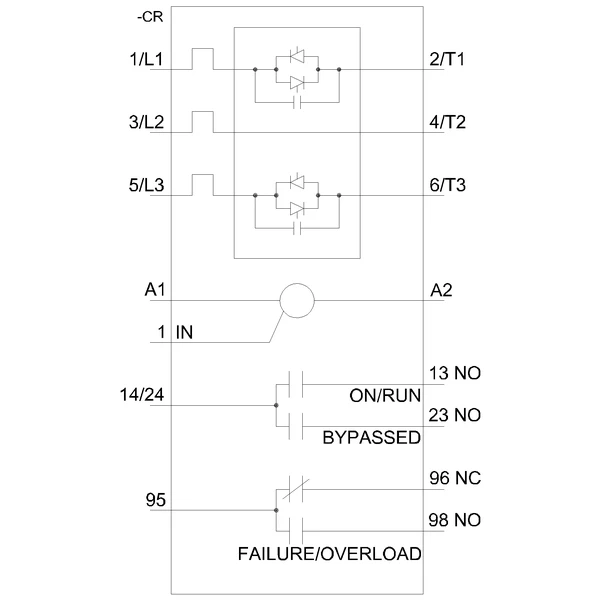 -CR

1/L1

2/T1

3/L2

4/T2

5/L3

6/T3

A1

A2

1 IN

14/24

13 NO

ON/RUN

23 NO

BYPASSED

95

96 NC

98 NO

FAILURE/OVERLOAD